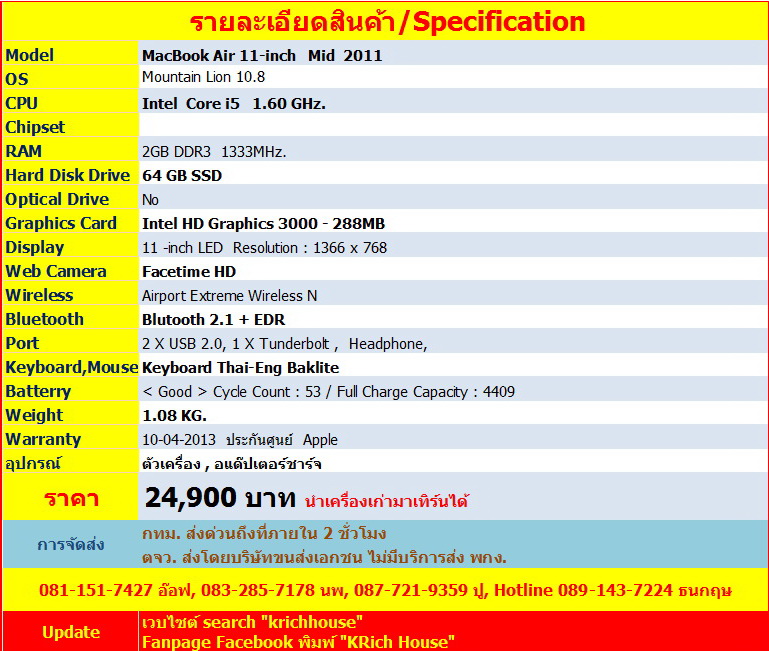 รายละเอียดสินค้า/Specification

| Model | MacBook Air 11-inch Mid 2011 |
|---|---|
| OS | Mountain Lion 10.8 |
| CPU | Intel Core i5 1.60 GHz. |
| Chipset | |
| RAM | 2GB DDR3 1333MHz. |
| Hard Disk Drive | 64 GB SSD |
| Optical Drive | No |
| Graphics Card | Intel HD Graphics 3000 - 288MB |
| Display | 11 -inch LED Resolution : 1366 x 768 |
| Web Camera | Facetime HD |
| Wireless | Airport Extreme Wireless N |
| Bluetooth | Blutooth 2.1 + EDR |
| Port | 2 X USB 2.0, 1 X Tunderbolt , Headphone, |
| Keyboard,Mouse | Keyboard Thai-Eng Baklite |
| Batterry | < Good > Cycle Count : 53 / Full Charge Capacity : 4409 |
| Weight | 1.08 KG. |
| Warranty | 10-04-2013 ประกันศูนย์ Apple |
| อุปกรณ์ | ตัวเครื่อง , อแด๊ปเตอร์ชาร์จ |
| ราคา | 24,900 บาท นำเครื่องเก่ามาเทิร์นได้ |
| การจัดส่ง | กทม. ส่งด่วนถึงที่ภายใน 2 ชั่วโมง ตจว. ส่งโดยบริษัทขนส่งเอกชน ไม่มีบริการส่ง พกง. |

081-151-7427 อ๊อฟ, 083-285-7178 นพ, 087-721-9359 ปู, Hotline 089-143-7224 ธนกฤษ

Update
เวบไซต์ search "krichhouse"
Fanpage Facebook พิมพ์ "KRich House"